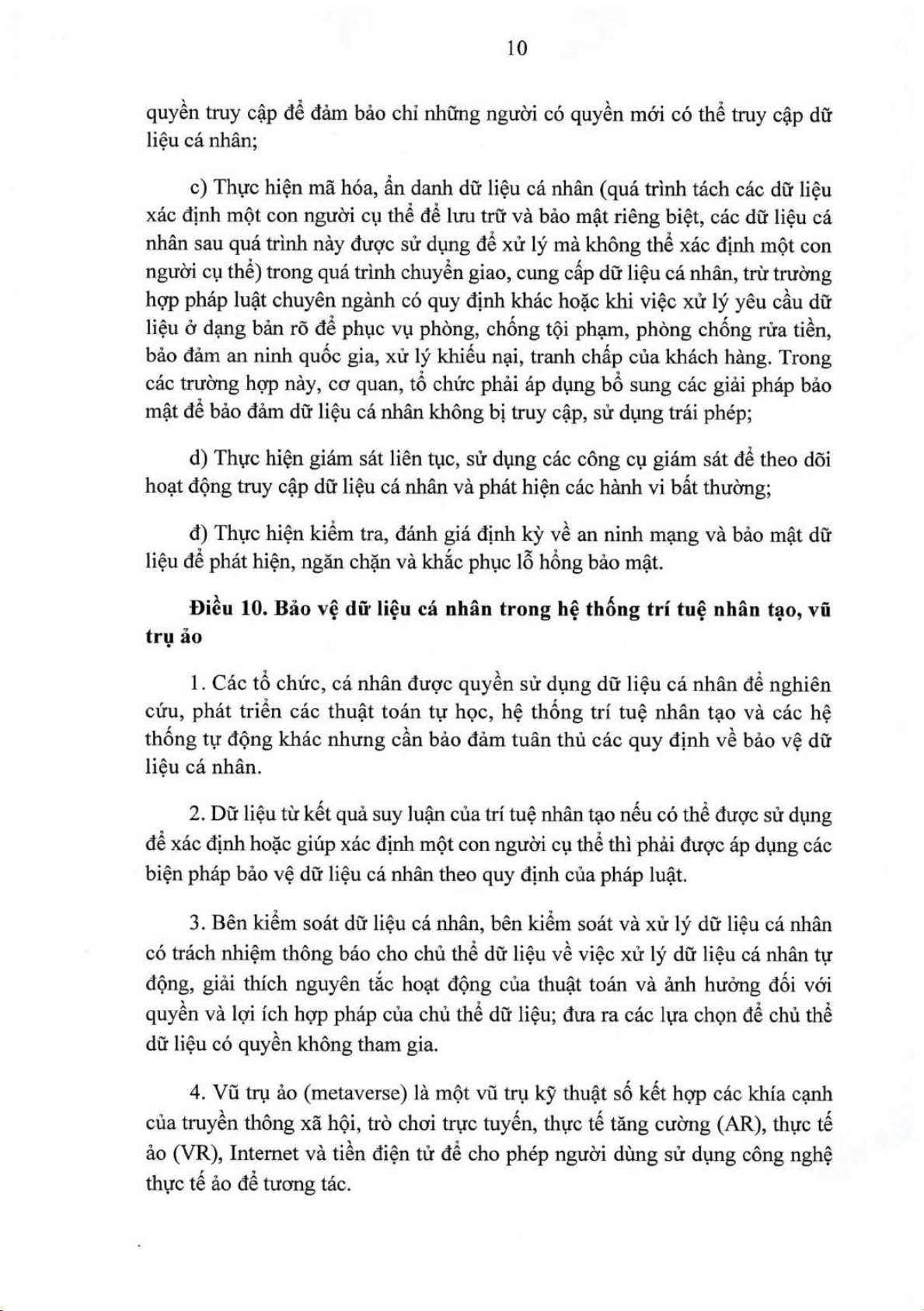 10

quyền truy cập để đảm bảo chỉ những người có quyền mới có thể truy cập dữ liệu cá nhân;

c) Thực hiện mã hóa, ẩn danh dữ liệu cá nhân (quá trình tách các dữ liệu xác định một con người cụ thể để lưu trữ và bảo mật riêng biệt, các dữ liệu cá nhân sau quá trình này được sử dụng để xử lý mà không thể xác định một con người cụ thể) trong quá trình chuyển giao, cung cấp dữ liệu cá nhân, trừ trường hợp pháp luật chuyên ngành có quy định khác hoặc khi việc xử lý yêu cầu dữ liệu ở dạng bản rõ để phục vụ phòng, chống tội phạm, phòng chống rửa tiền, bảo đảm an ninh quốc gia, xử lý khiếu nại, tranh chấp của khách hàng. Trong các trường hợp này, cơ quan, tổ chức phải áp dụng bổ sung các giải pháp bảo mật để bảo đảm dữ liệu cá nhân không bị truy cập, sử dụng trái phép;

d) Thực hiện giám sát liên tục, sử dụng các công cụ giám sát để theo dõi hoạt động truy cập dữ liệu cá nhân và phát hiện các hành vi bất thường;

đ) Thực hiện kiểm tra, đánh giá định kỳ về an ninh mạng và bảo mật dữ liệu để phát hiện, ngăn chặn và khắc phục lỗ hổng bảo mật.

Điều 10. Bảo vệ dữ liệu cá nhân trong hệ thống trí tuệ nhân tạo, vũ trụ ảo

1. Các tổ chức, cá nhân được quyền sử dụng dữ liệu cá nhân để nghiên cứu, phát triển các thuật toán tự học, hệ thống trí tuệ nhân tạo và các hệ thống tự động khác nhưng cần bảo đảm tuân thủ các quy định về bảo vệ dữ liệu cá nhân.

2. Dữ liệu từ kết quả suy luận của trí tuệ nhân tạo nếu có thể được sử dụng để xác định hoặc giúp xác định một con người cụ thể thì phải được áp dụng các biện pháp bảo vệ dữ liệu cá nhân theo quy định của pháp luật.

3. Bên kiểm soát dữ liệu cá nhân, bên kiểm soát và xử lý dữ liệu cá nhân có trách nhiệm thông báo cho chủ thể dữ liệu về việc xử lý dữ liệu cá nhân tự động, giải thích nguyên tắc hoạt động của thuật toán và ảnh hưởng đối với quyền và lợi ích hợp pháp của chủ thể dữ liệu; đưa ra các lựa chọn để chủ thể dữ liệu có quyền không tham gia.

4. Vũ trụ ảo (metaverse) là một vũ trụ kỹ thuật số kết hợp các khía cạnh của truyền thông xã hội, trò chơi trực tuyến, thực tế tăng cường (AR), thực tế ảo (VR), Internet và tiền điện tử để cho phép người dùng sử dụng công nghệ thực tế ảo để tương tác.